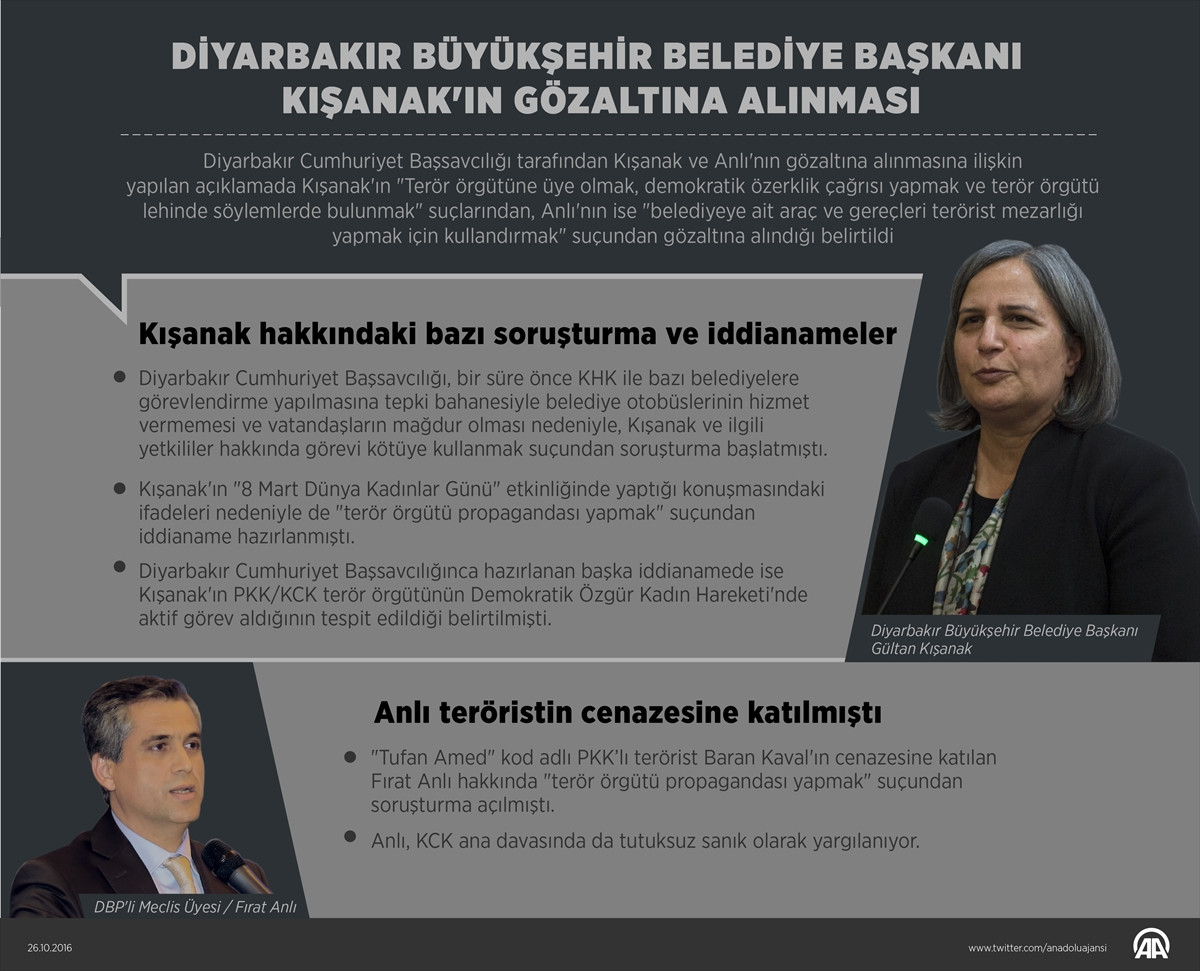 DİYARBAKIR BÜYÜKŞEHİR BELEDİYE BAŞKANI KIŞANAK'IN GÖZALTINA ALINMASI

Diyarbakır Cumhuriyet Başsavcılığı tarafından Kışanak ve Anlı'nın gözaltına alınmasına ilişkin yapılan açıklamada Kışanak'ın "Terör örgütüne üye olmak, demokratik özerklik çağrısı yapmak ve terör örgütü lehinde söylemlerde bulunmak" suçlarından, Anlı'nın ise "belediyeye ait araç ve gereçleri terörist mezarlığı yapmak için kullandırmak" suçundan gözaltına alındığı belirtildi

Kışanak hakkındaki bazı soruşturma ve iddianameler

Diyarbakır Cumhuriyet Başsavcılığı, bir süre önce KHK ile bazı belediyelere görevlendirme yapılmasına tepki bahanesiyle belediye otobüslerinin hizmet vermemesi ve vatandaşların mağdur olması nedeniyle, Kışanak ve ilgili yetkililer hakkında görevi kötüye kullanmak suçundan soruşturma başlatmıştı.

Kışanak'ın "8 Mart Dünya Kadınlar Günü" etkinliğinde yaptığı konuşmasındaki ifadeleri nedeniyle de "terör örgütü propagandası yapmak" suçundan iddianame hazırlanmıştı.

Diyarbakır Cumhuriyet Başsavcılığınca hazırlanan başka iddianamede ise Kışanak'ın PKK/KCK terör örgütünün Demokratik Özgür Kadın Hareketi'nde aktif görev aldığının tespit edildiği belirtilmişti.

Diyarbakır Büyükşehir Belediye Başkanı Gültan Kışanak

Anlı teröristin cenazesine katılmıştı

"Tufan Amed" kod adlı PKK'lı terörist Baran Kaval'ın cenazesine katılan Fırat Anlı hakkında "terör örgütü propagandası yapmak" suçundan soruşturma açılmıştı.

Anlı, KCK ana davasında da tutuksuz sanık olarak yargılanıyor.

DBP'li Meclis Üyesi / Fırat Anlı

26.10.2016

www.twitter.com/anadoluajansi

AA